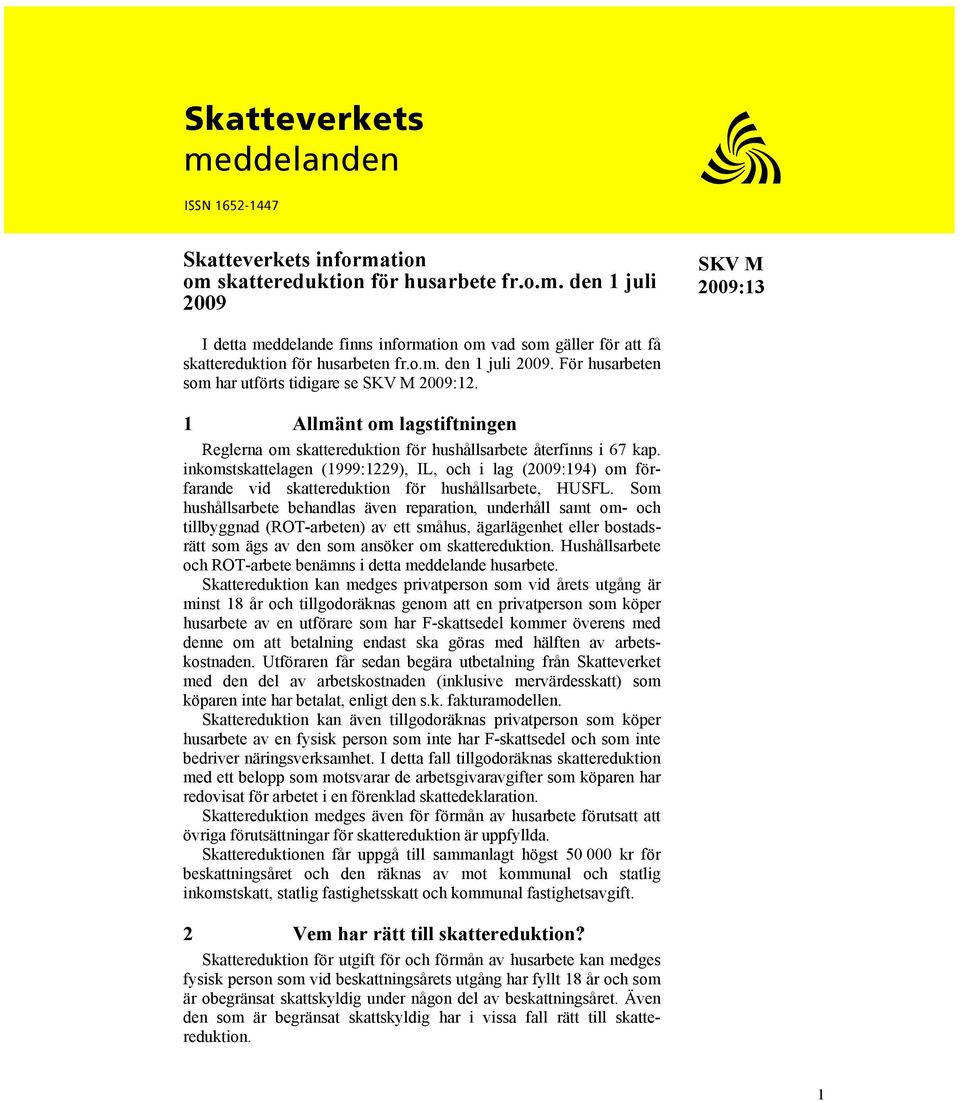 Skatteverkets meddelanden

ISSN 1652-1447

Skatteverkets information om skattereduktion för husarbete fr.o.m. den 1 juli 2009

SKV M 2009:13

I detta meddelande finns information om vad som gäller för att få skattereduktion för husarbeten fr.o.m. den 1 juli 2009. För husarbeten som har utförts tidigare se SKV M 2009:12.

1 Allmänt om lagstiftningen

Reglerna om skattereduktion för hushållsarbete återfinns i 67 kap. inkomstskattelagen (1999:1229), IL, och i lag (2009:194) om förfarande vid skattereduktion för hushållsarbete, HUSFL. Som hushållsarbete behandlas även reparation, underhåll samt om- och tillbyggnad (ROT-arbeten) av ett småhus, ägarlägenhet eller bostadsrätt som ägs av den som ansöker om skattereduktion. Hushållsarbete och ROT-arbete benämns i detta meddelande husarbete.

Skattereduktion kan medges privatperson som vid årets utgång är minst 18 år och tillgodoräknas genom att en privatperson som köper husarbete av en utförare som har F-skattsedel kommer överens med denne om att betalning endast ska göras med hälften av arbetskostnaden. Utföraren får sedan begära utbetalning från Skatteverket med den del av arbetskostnaden (inklusive mervärdesskatt) som köparen inte har betalat, enligt den s.k. fakturamodellen.

Skattereduktion kan även tillgodoräknas privatperson som köper husarbete av en fysisk person som inte har F-skattsedel och som inte bedriver näringsverksamhet. I detta fall tillgodoräknas skattereduktion med ett belopp som motsvarar de arbetsgivaravgifter som köparen har redovisat för arbetet i en förenklad skattedeklaration.

Skattereduktion medges även för förmån av husarbete förutsatt att övriga förutsättningar för skattereduktion är uppfyllda.

Skattereduktionen får uppgå till sammanlagt högst 50 000 kr för beskattningsåret och den räknas av mot kommunal och statlig inkomstskatt, statlig fastighetsskatt och kommunal fastighetsavgift.

2 Vem har rätt till skattereduktion?

Skattereduktion för utgift för och förmån av husarbete kan medges fysisk person som vid beskattningsårets utgång har fyllt 18 år och som är obegränsat skattskyldig under någon del av beskattningsåret. Även den som är begränsat skattskyldig har i vissa fall rätt till skattereduktion.

1